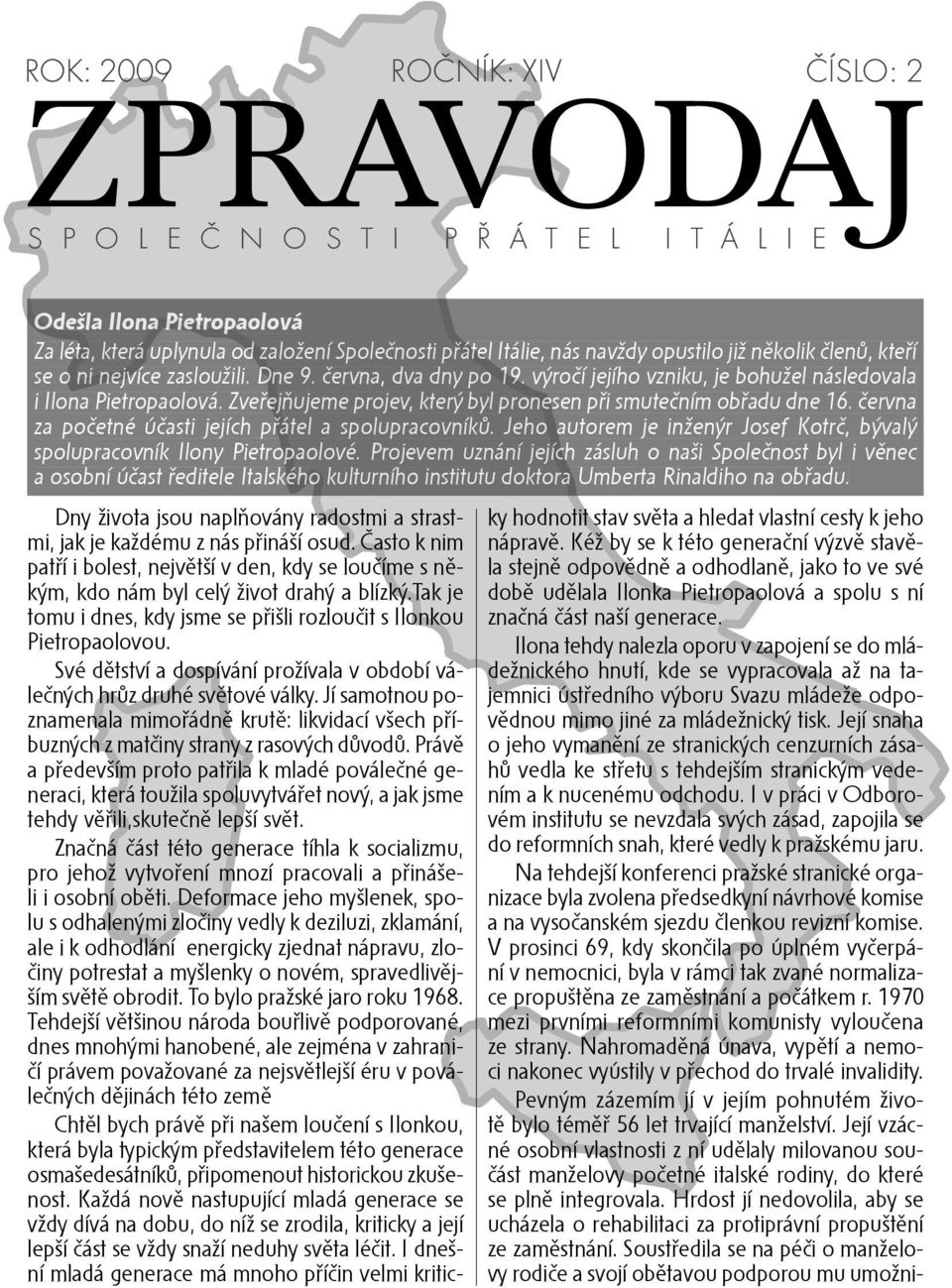 ROK: 2009 ROČNÍK: XIV ČÍSLO: 2

ZPRAVODAJ

SPOLEČNOSTI PŘÁTEL ITÁLIE

Odešla Ilona Pietropaolová

Za léta, která uplynula od založení Společnosti přátel Itálie, nás navždy opustilo již několik členů, kteří se o ni nejvíce zasloužili. Dne 9. června, dva dny po 19. výročí jejího vzniku, je bohužel následovala i Ilona Pietropaolová. Zveřejňujeme projev, který byl pronesen při smutečním obřadu dne 16. června za početné účasti jejích přátel a spolupracovníků. Jeho autorem je inženýr Josef Kotrč, bývalý spolupracovník Ilony Pietropaolové. Projevem uznání jejích zásluh o naši Společnost byl i věnec a osobní účast ředitele Italského kulturního institutu doktora Umberta Rinaldiho na obřadu.

Dny života jsou naplňovány radostmi a strastmi, jak je každému z nás přináší osud. Často k nim patří i bolest, největší v den, kdy se loučíme s někým, kdo nám byl celý život drahý a blízký.Tak je tomu i dnes, kdy jsme se přišli rozloučit s Ilonkou Pietropaolovou.

Své dětství a dospívání prožívala v období válečných hrůz druhé světové války. Jí samotnou poznamenala mimořádně krutě: likvidací všech příbuzných z matčiny strany z rasových důvodů. Právě a především proto patřila k mladé poválečné generaci, která toužila spoluvytvářet nový, a jak jsme tehdy věřili,skutečně lepší svět.

Značná část této generace tíhla k socializmu, pro jehož vytvoření mnozí pracovali a přinášeli i osobní oběti. Deformace jeho myšlenek, spolu s odhalenými zločiny vedly k deziluzi, zklamání, ale i k odhodlání energicky zjednat nápravu, zločiny potrestat a myšlenky o novém, spravedlivějším světě obrodit. To bylo pražské jaro roku 1968. Tehdejší většinou národa bouřlivě podporované, dnes mnohými hanobené, ale zejména v zahraničí právem považované za nejsvětlejší éru v poválečných dějinách této země

Chtěl bych právě při našem loučení s Ilonkou, která byla typickým představitelem této generace osmašedesátníků, připomenout historickou zkušenost. Každá nově nastupující mladá generace se vždy dívá na dobu, do níž se zrodila, kriticky a její lepší část se vždy snaží neduhy světa léčit. I dnešní mladá generace má mnoho příčin velmi kriticky hodnotit stav světa a hledat vlastní cesty k jeho nápravě. Kéž by se k této generační výzvě stavěla stejně odpovědně a odhodlaně, jako to ve své době udělala Ilonka Pietropaolová a spolu s ní značná část naší generace.

Ilona tehdy nalezla oporu v zapojení se do mládežnického hnutí, kde se vypracovala až na tajemnici ústředního výboru Svazu mládeže odpovědnou mimo jiné za mládežnický tisk. Její snaha o jeho vymanění ze stranických cenzurních zásahů vedla ke střetu s tehdejším stranickým vedením a k nucenému odchodu. I v práci v Odborovém institutu se nevzdala svých zásad, zapojila se do reformních snah, které vedly k pražskému jaru.

Na tehdejší konferenci pražské stranické organizace byla zvolena předsedkyní návrhové komise a na vysočanském sjezdu členkou revizní komise. V prosinci 69, kdy skončila po úplném vyčerpání v nemocnici, byla v rámci tak zvané normalizace propuštěna ze zaměstnání a počátkem r. 1970 mezi prvními reformními komunisty vyloučena ze strany. Nahromaděná únava, vypětí a nemoci nakonec vyústily v přechod do trvalé invalidity.

Pevným zázemím jí v jejím pohnutém životě bylo téměř 56 let trvající manželství. Její vzácné osobní vlastnosti z ní udělaly milovanou součást manželovy početné italské rodiny, do které se plně integrovala. Hrdost jí nedovolila, aby se ucházela o rehabilitaci za protiprávní propuštění ze zaměstnání. Soustředila se na péči o manželovy rodiče a svojí obětavou podporou mu umožni-